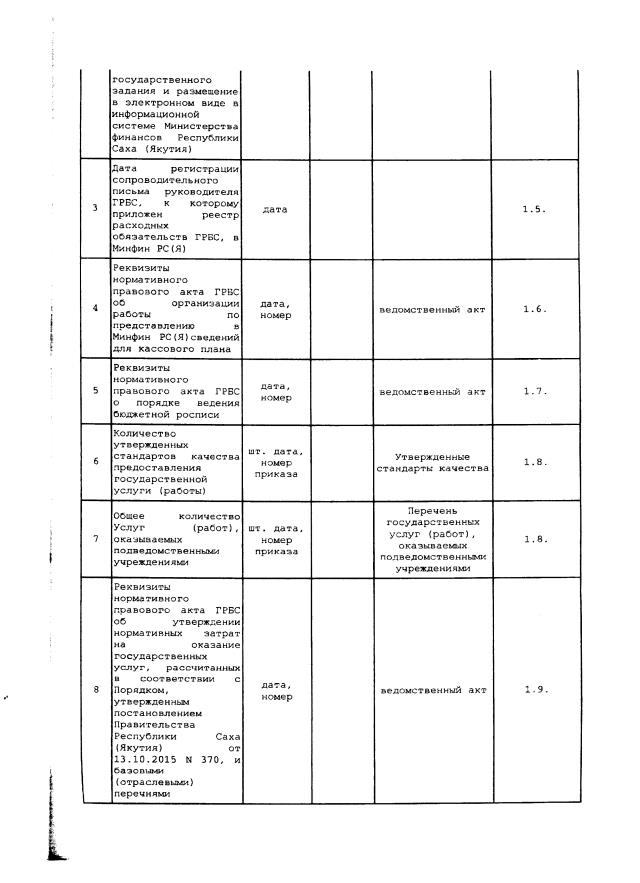 |  | государственного задания и размещение в электронном виде в информационной системе Министерства финансов Республики Саха (Якутия) |  |  |  |  |
|---|---|---|---|---|---|
| 3 | Дата регистрации сопроводительного письма руководителя ГРБС, к которому приложен реестр расходных обязательств ГРБС, в Минфин РС(Я) | дата |  |  | 1.5. |
| 4 | Реквизиты нормативного правового акта ГРБС об организации работы по представлению в Минфин РС(Я)сведений для кассового плана | дата, номер |  | ведомственный акт | 1.6. |
| 5 | Реквизиты нормативного правового акта ГРБС о порядке ведения бюджетной росписи | дата, номер |  | ведомственный акт | 1.7. |
| 6 | Количество утвержденных стандартов качества предоставления государственной услуги (работы) | шт. дата, номер приказа |  | Утвержденные стандарты качества | 1.8. |
| 7 | Общее количество Услуг (работ), оказываемых подведомственными учреждениями | шт. дата, номер приказа |  | Перечень государственных услуг (работ), оказываемых подведомственными учреждениями | 1.8. |
| 8 | Реквизиты нормативного правового акта ГРБС об утверждении нормативных затрат на оказание государственных услуг, рассчитанных в соответствии с Порядком, утвержденным постановлением Правительства Республики Саха (Якутия) от 13.10.2015 N 370, и базовыми (отраслевыми) перечнями | дата, номер |  | ведомственный акт | 1.9. |